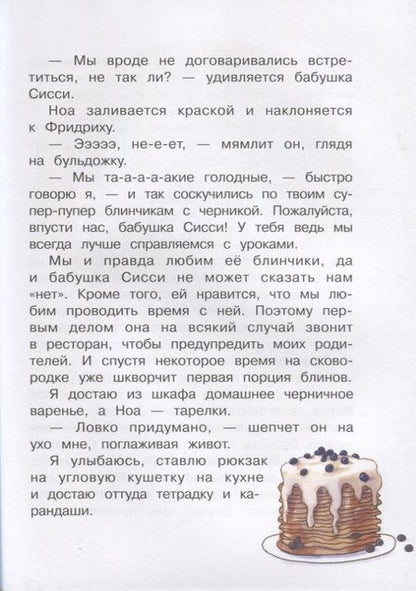 — Мы вроде не договаривались встретиться, не так ли? — удивляется бабушка Сисси.

Ноа заливается краской и наклоняется к Фридриху.

— Ээээ, не-е-ет, — мямлит он, глядя на бульдожку.

— Мы та-а-а-акие голодные, — быстро говорю я, — и так соскучились по твоим супер-пупер блинчикам с черникой. Пожалуйста, впусти нас, бабушка Сисси! У тебя ведь мы всегда лучше справляемся с уроками.

Мы и правда любим её блинчики, да и бабушка Сисси не может сказать нам «нет». Кроме того, ей нравится, что мы любим проводить время с ней. Поэтому первым делом она на всякий случай звонит в ресторан, чтобы предупредить моих родителей. И спустя некоторое время на сковородке уже шкворчит первая порция блинов. Я достаю из шкафа домашнее черничное варенье, а Ноа — тарелки.

— Ловко придумано, — шепчет он на ухо мне, поглаживая живот.

Я улыбаюсь, ставлю рюкзак на угловую кушетку на кухне и достаю оттуда тетрадку и карандаши.